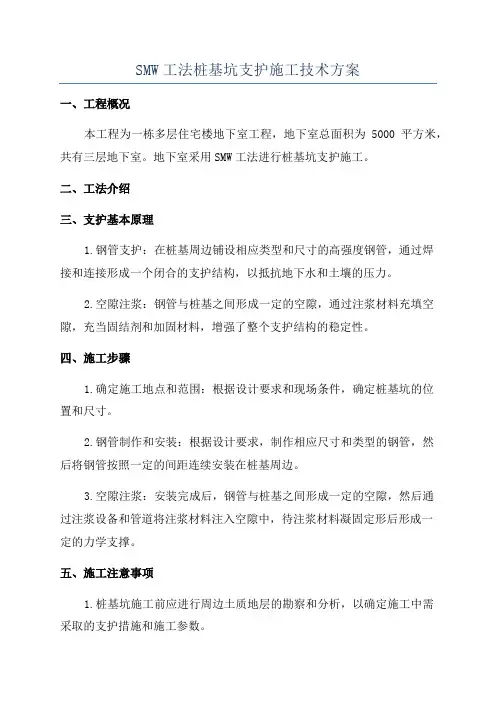 SMW 工法桩基坑支护施工技术方案

一、工程概况

本工程为一栋多层住宅楼地下室工程，地下室总面积为 5000 平方米，共有三层地下室。地下室采用 SMW 工法进行桩基坑支护施工。

二、工法介绍

三、支护基本原理

1.钢管支护：在桩基周边铺设相应类型和尺寸的高强度钢管，通过焊接和连接形成一个闭合的支护结构，以抵抗地下水和土壤的压力。

2.空隙注浆：钢管与桩基之间形成一定的空隙，通过注浆材料充填空隙，充当固结剂和加固材料，增强了整个支护结构的稳定性。

四、施工步骤

1.确定施工地点和范围：根据设计要求和现场条件，确定桩基坑的位置和尺寸。

2.钢管制作和安装：根据设计要求，制作相应尺寸和类型的钢管，然后将钢管按照一定的间距连续安装在桩基周边。

3.空隙注浆：安装完成后，钢管与桩基之间形成一定的空隙，然后通过注浆设备和管道将注浆材料注入空隙中，待注浆材料凝固定形后形成一定的力学支撑。

五、施工注意事项

1.桩基坑施工前应进行周边土质地层的勘察和分析，以确定施工中需采取的支护措施和施工参数。